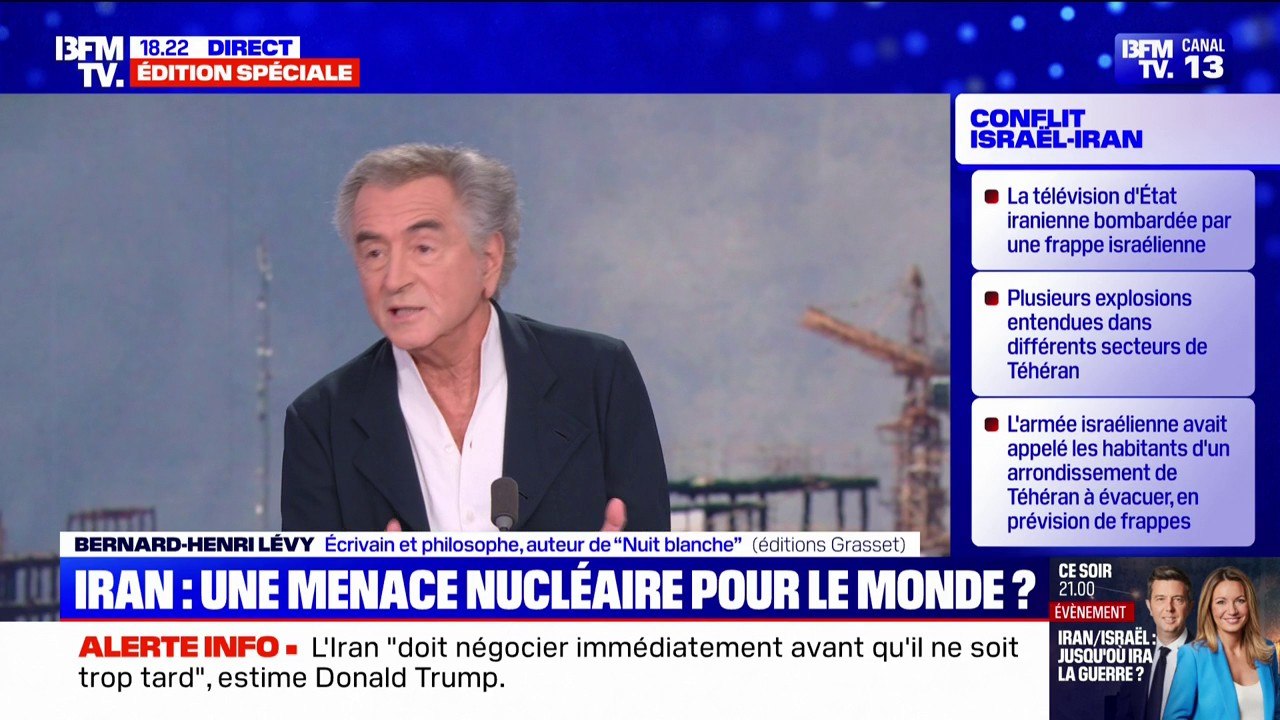 BFM TV. 18.22 DIRECT
ÉDITION SPÉCIALE

BFM TV. CANAL 13

CONFLIT ISRAËL-IRAN

La télévision d'État iranienne bombardée par une frappe israélienne

Plusieurs explosions entendues dans différents secteurs de Téhéran

L'armée israélienne avait appelé les habitants d'un arrondissement de Téhéran à évacuer, en prévision de frappes

BERNARD-HENRI LÉVY Écrivain et philosophe, auteur de "Nuit blanche" (éditions Grasset)

IRAN : UNE MENACE NUCLÉAIRE POUR LE MONDE ?

ALERTE INFO L'Iran "doit négocier immédiatement avant qu'il ne soit trop tard", estime Donald Trump.

CE SOIR 21.00
ÉVÈNEMENT
IRAN/ISRAËL : JUSQU'OÙ IRA LA GUERRE ?